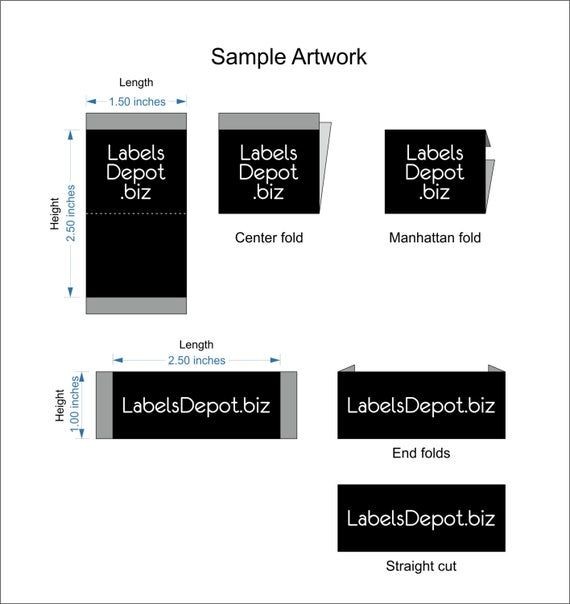 Sample Artwork

Length
1.50 inches

Height
2.50 inches

Labels
Depot
.biz

Labels
Depot
.biz

Center fold

Labels
Depot
.biz

Manhattan fold

Length
2.50 inches

Height
1.00 inches

LabelsDepot.biz

LabelsDepot.biz

End folds

LabelsDepot.biz

Straight cut